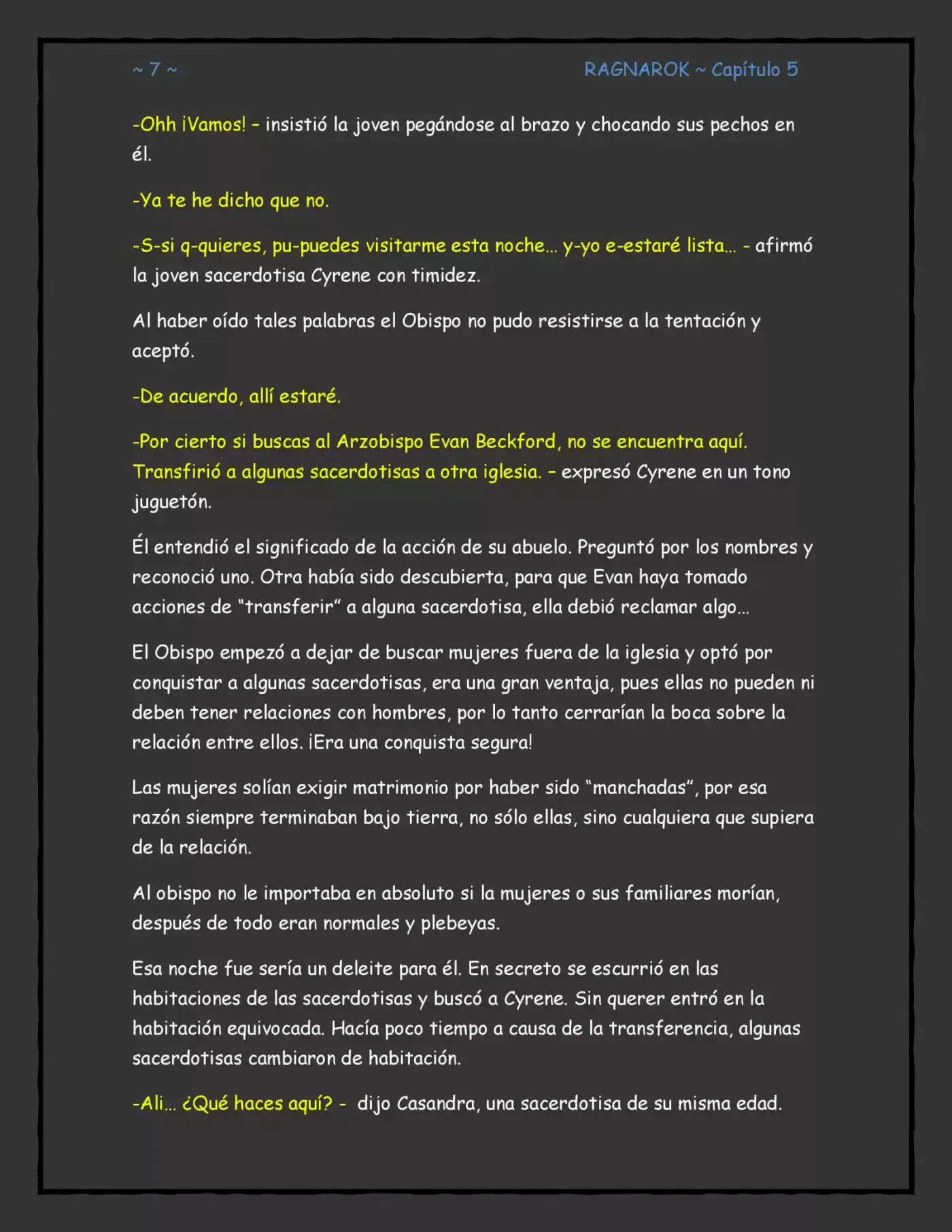 ~ 7 ~ RAGNAROK ~ Capítulo 5

-Ohh ¡Vamos! – insistió la joven pegándose al brazo y chocando sus pechos en él.

-Ya te he dicho que no.

-S-si q-quieres, pu-puedes visitarme esta noche... y-yo e-estaré lista... - afirmó la joven sacerdotisa Cyrene con timidez.

Al haber oído tales palabras el Obispo no pudo resistirse a la tentación y aceptó.

-De acuerdo, allí estaré.

-Por cierto si buscas al Arzobispo Evan Beckford, no se encuentra aquí. Transfirió a algunas sacerdotisas a otra iglesia. – expresó Cyrene en un tono juguetón.

Él entendió el significado de la acción de su abuelo. Preguntó por los nombres y reconoció uno. Otra había sido descubierta, para que Evan haya tomado acciones de "transferir" a alguna sacerdotisa, ella debió reclamar algo...

El Obispo empezó a dejar de buscar mujeres fuera de la iglesia y optó por conquistar a algunas sacerdotisas, era una gran ventaja, pues ellas no pueden ni deben tener relaciones con hombres, por lo tanto cerrarían la boca sobre la relación entre ellos. ¡Era una conquista segura!

Las mujeres solían exigir matrimonio por haber sido "manchadas", por esa razón siempre terminaban bajo tierra, no sólo ellas, sino cualquiera que supiera de la relación.

Al obispo no le importaba en absoluto si la mujeres o sus familiares morían, después de todo eran normales y plebeyas.

Esa noche fue sería un deleite para él. En secreto se escurrió en las habitaciones de las sacerdotisas y buscó a Cyrene. Sin querer entró en la habitación equivocada. Hacía poco tiempo a causa de la transferencia, algunas sacerdotisas cambiaron de habitación.

-Ali... ¿Qué haces aquí? - dijo Casandra, una sacerdotisa de su misma edad.